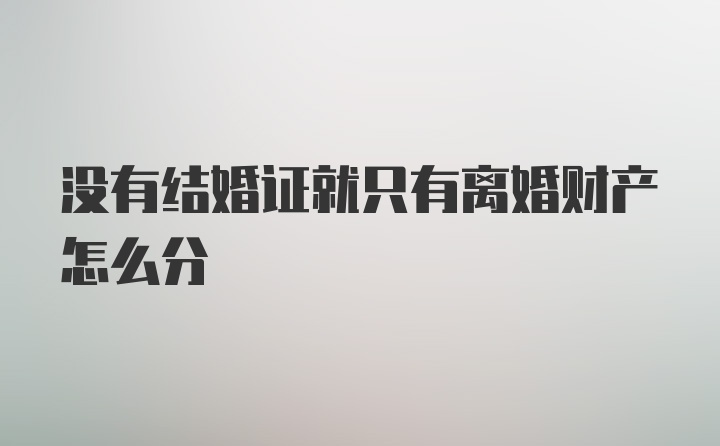 没有结婚证就只有离婚财产怎么分